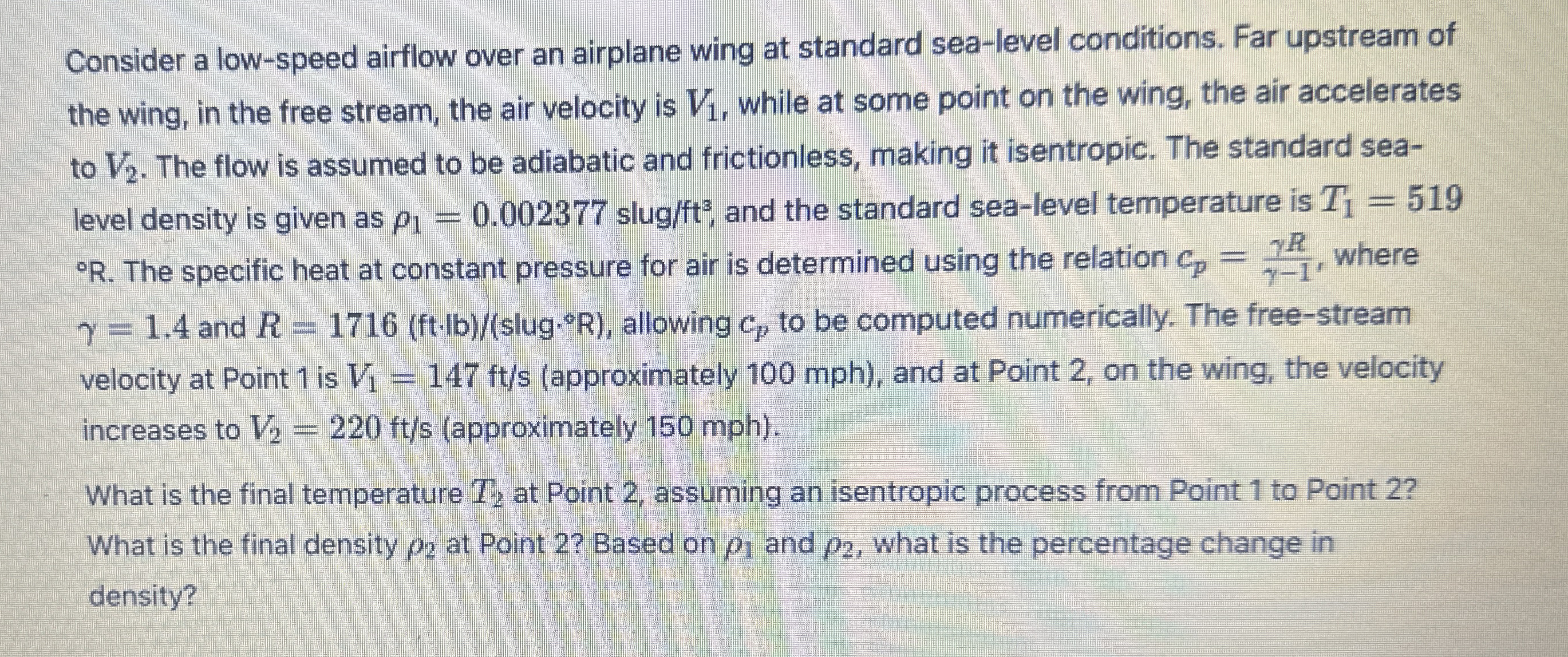 Consider a low-speed airflow over an airplane wing at standard sea-level conditions. Far upstream of the wing, in the free stream, the air velocity is $V_1$, while at some point on the wing, the air accelerates to $V_2$. The flow is assumed to be adiabatic and frictionless, making it isentropic. The standard sea-level density is given as $\rho_1 = 0.002377$ slug/ft³, and the standard sea-level temperature is $T_1 = 519$ °R. The specific heat at constant pressure for air is determined using the relation $c_p = \frac{\gamma R}{\gamma - 1}$, where $\gamma = 1.4$ and $R = 1716$ (ft·lb)/(slug·°R), allowing $c_p$ to be computed numerically. The free-stream velocity at Point 1 is $V_1 = 147$ ft/s (approximately 100 mph), and at Point 2, on the wing, the velocity increases to $V_2 = 220$ ft/s (approximately 150 mph).

What is the final temperature $T_2$ at Point 2, assuming an isentropic process from Point 1 to Point 2? What is the final density $\rho_2$ at Point 2? Based on $\rho_1$ and $\rho_2$, what is the percentage change in density?